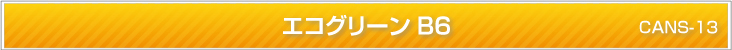 エコグリーン B6

CANS-13